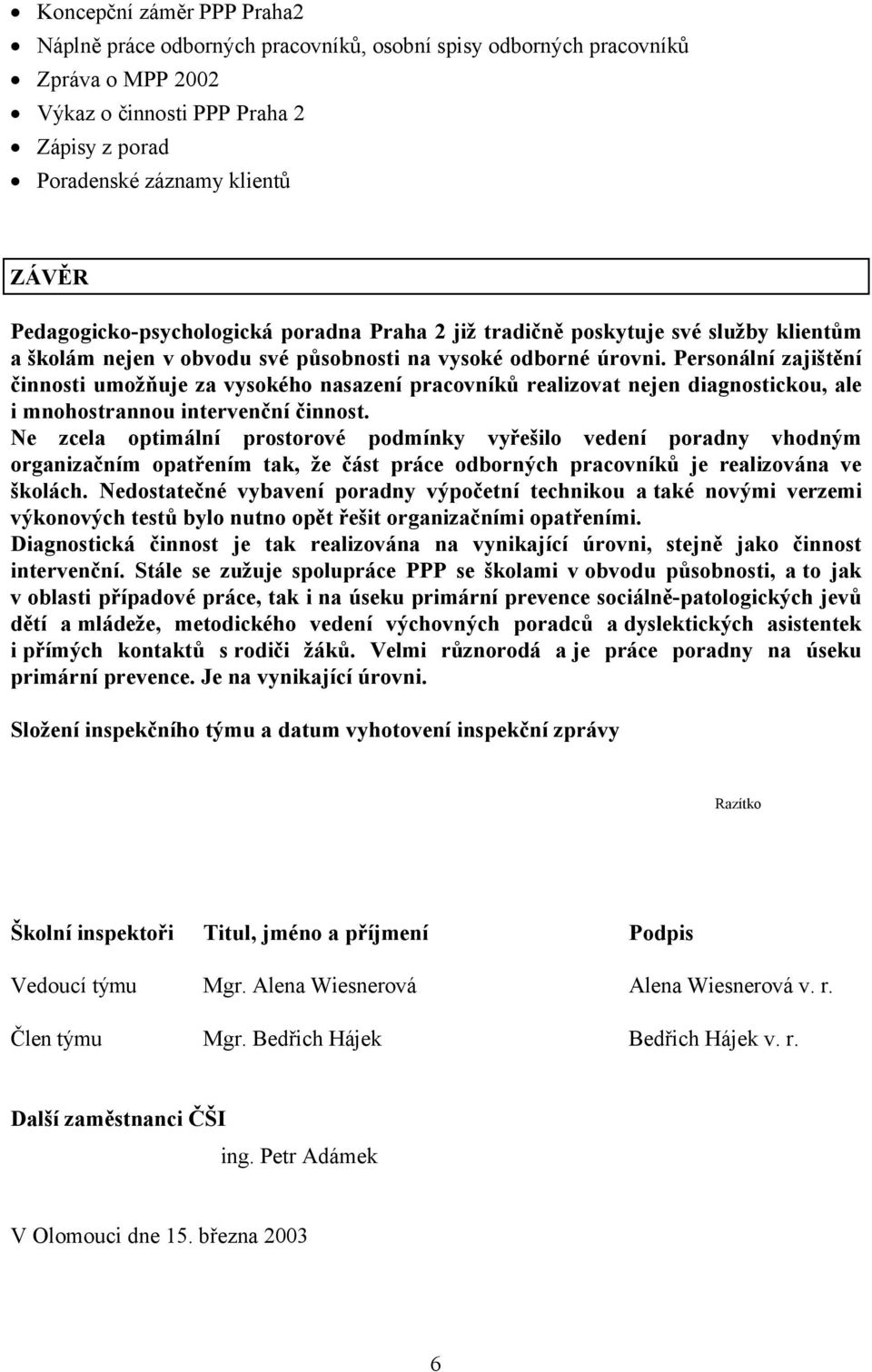 • Koncepční záměr PPP Praha2
• Náplně práce odborných pracovníků, osobní spisy odborných pracovníků
• Zpráva o MPP 2002
• Výkaz o činnosti PPP Praha 2
• Zápisy z porad
• Poradenské záznamy klientů

ZÁVĚR

Pedagogicko-psychologická poradna Praha 2 již tradičně poskytuje své služby klientům a školám nejen v obvodu své působnosti na vysoké odborné úrovni. Personální zajištění činnosti umožňuje za vysokého nasazení pracovníků realizovat nejen diagnostickou, ale i mnohostrannou intervenční činnost.
Ne zcela optimální prostorové podmínky vyřešilo vedení poradny vhodným organizačním opatřením tak, že část práce odborných pracovníků je realizována ve školách. Nedostatečné vybavení poradny výpočetní technikou a také novými verzemi výkonových testů bylo nutno opět řešit organizačními opatřeními.
Diagnostická činnost je tak realizována na vynikající úrovni, stejně jako činnost intervenční. Stále se zužuje spolupráce PPP se školami v obvodu působnosti, a to jak v oblasti případové práce, tak i na úseku primární prevence sociálně-patologických jevů dětí a mládeže, metodického vedení výchovných poradců a dyslektických asistentek i přímých kontaktů s rodiči žáků. Velmi různorodá a je práce poradny na úseku primární prevence. Je na vynikající úrovni.

Složení inspekčního týmu a datum vyhotovení inspekční zprávy

Razítko

| Školní inspektoři | Titul, jméno a příjmení | Podpis |
|---|---|---|
| Vedoucí týmu | Mgr. Alena Wiesnerová | Alena Wiesnerová v. r. |
| Člen týmu | Mgr. Bedřich Hájek | Bedřich Hájek v. r. |

Další zaměstnanci ČŠI

ing. Petr Adámek

V Olomouci dne 15. března 2003

6